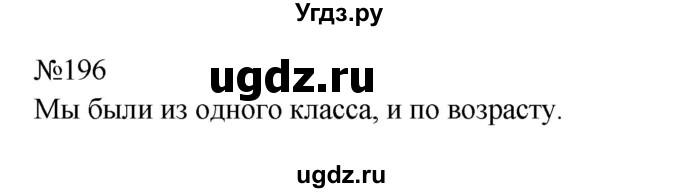 Угдз.ру

№196 ugdz.ru

Мы были из одного класса, и по возрасту.

ugdz.ru